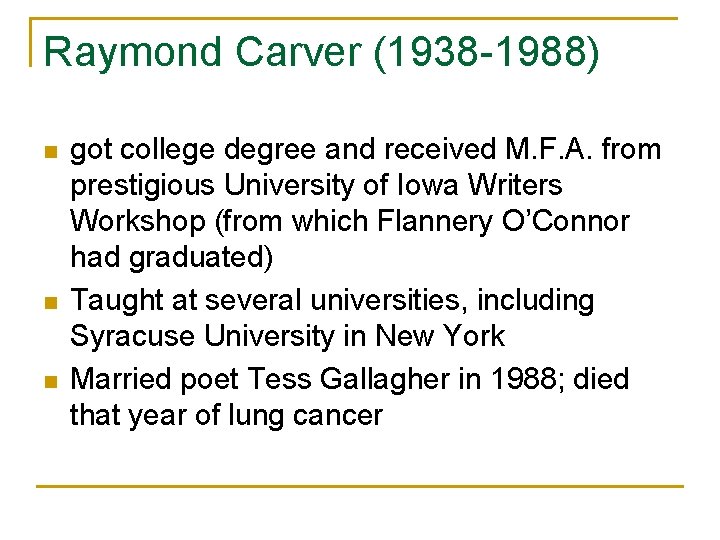 Raymond Carver (1938-1988)

got college degree and received M.F.A. from prestigious University of Iowa Writers Workshop (from which Flannery O'Connor had graduated)

Taught at several universities, including Syracuse University in New York

Married poet Tess Gallagher in 1988; died that year of lung cancer